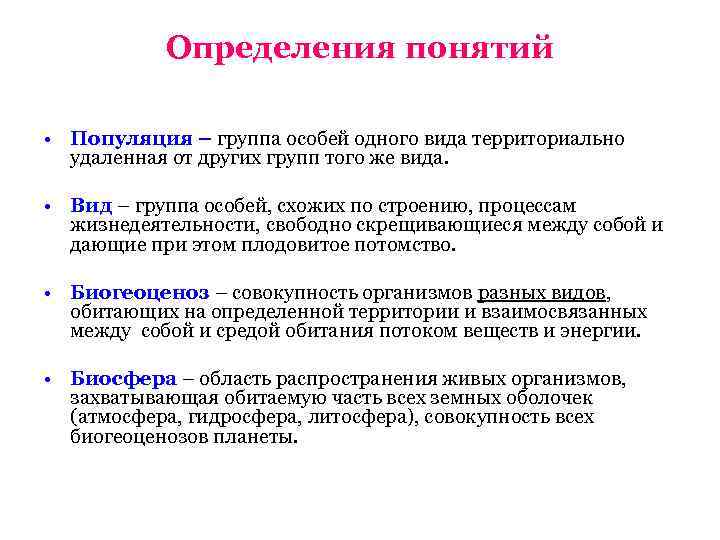 Определения понятий

• Популяция – группа особей одного вида территориально удаленная от других групп того же вида.

• Вид – группа особей, схожих по строению, процессам жизнедеятельности, свободно скрещивающиеся между собой и дающие при этом плодовитое потомство.

• Биогеоценоз – совокупность организмов разных видов, обитающих на определенной территории и взаимосвязанных между собой и средой обитания потоком веществ и энергии.

• Биосфера – область распространения живых организмов, захватывающая обитаемую часть всех земных оболочек (атмосфера, гидросфера, литосфера), совокупность всех биогеоценозов планеты.